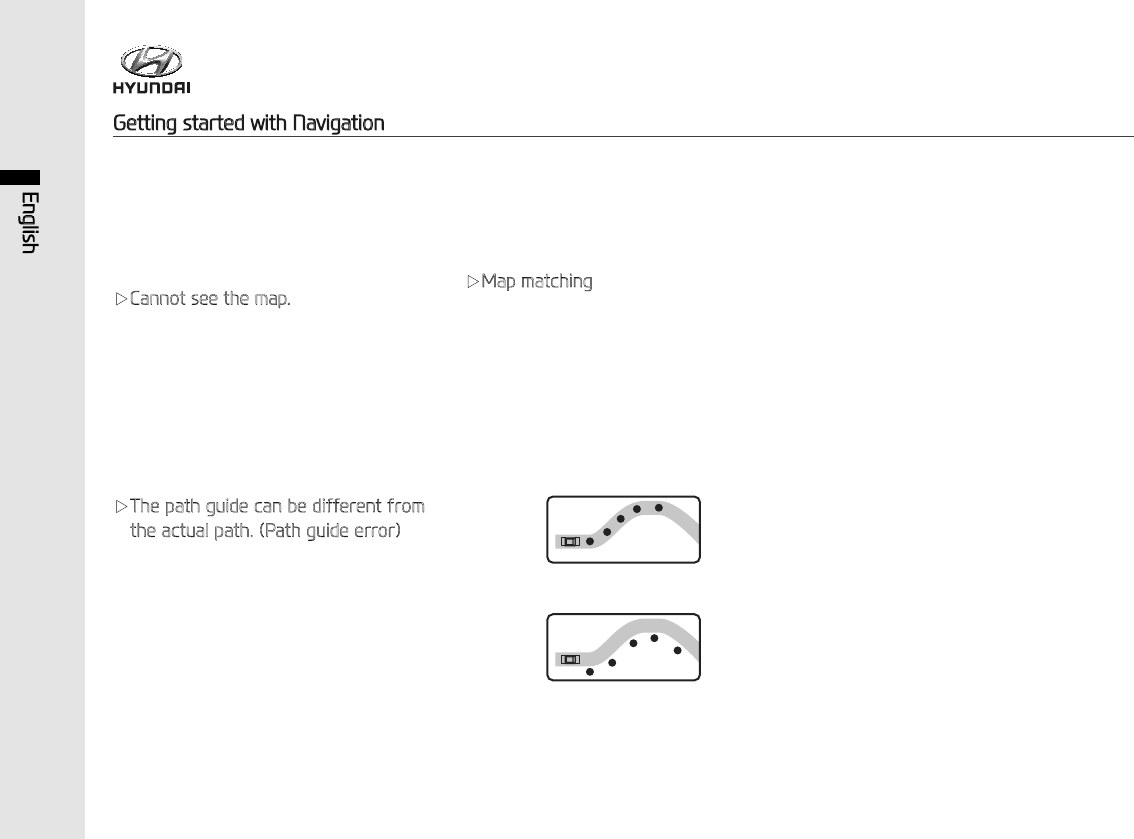 HYUNDAI

Getting started with Navigation

English

▷Cannot see the map.

▷The path guide can be different from the actual path. (Path guide error)

▷Map matching